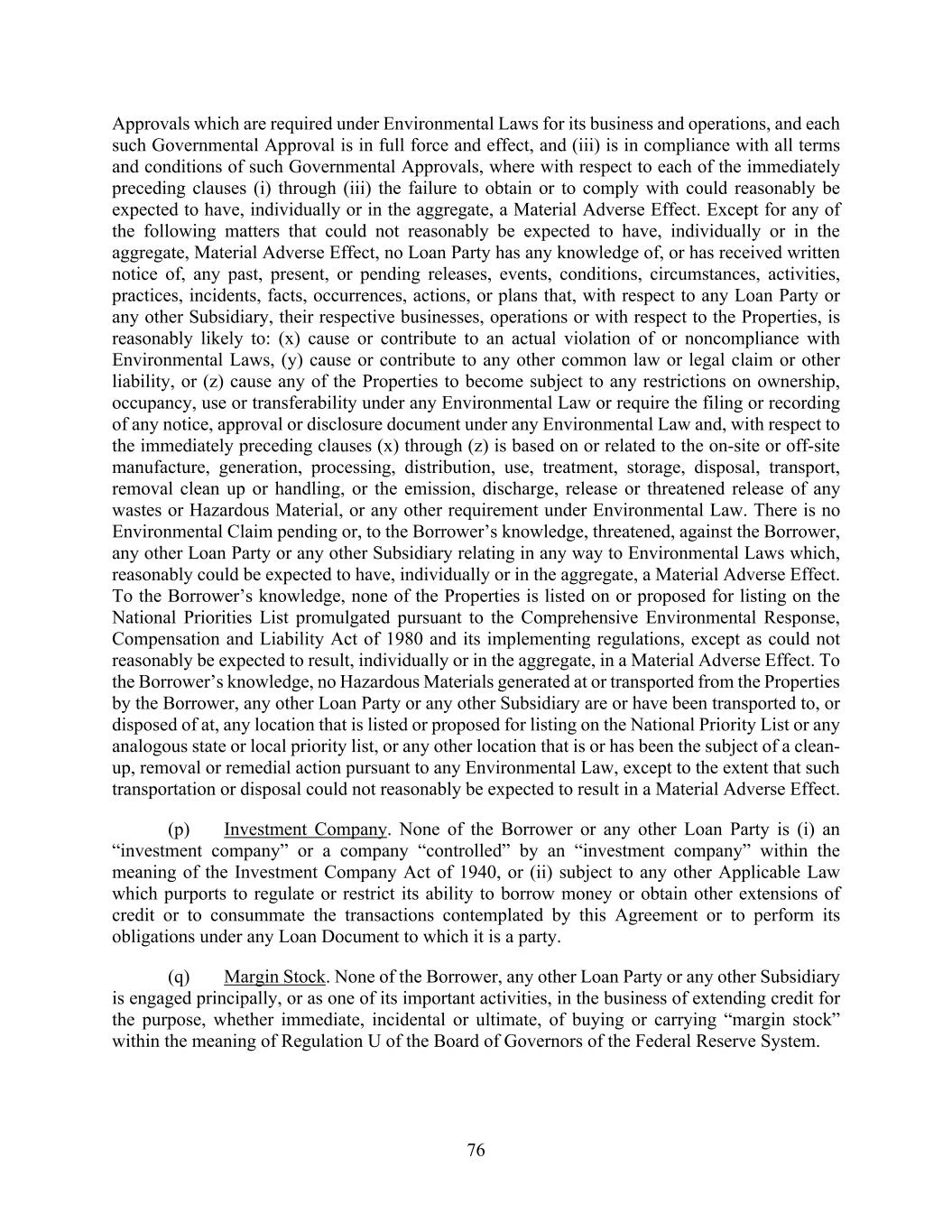 Approvals which are required under Environmental Laws for its business and operations, and each such Governmental Approval is in full force and effect, and (iii) is in compliance with all terms and conditions of such Governmental Approvals, where with respect to each of the immediately preceding clauses (i) through (iii) the failure to obtain or to comply with could reasonably be expected to have, individually or in the aggregate, a Material Adverse Effect. Except for any of the following matters that could not reasonably be expected to have, individually or in the aggregate, Material Adverse Effect, no Loan Party has any knowledge of, or has received written notice of, any past, present, or pending releases, events, conditions, circumstances, activities, practices, incidents, facts, occurrences, actions, or plans that, with respect to any Loan Party or any other Subsidiary, their respective businesses, operations or with respect to the Properties, is reasonably likely to: (x) cause or contribute to an actual violation of or noncompliance with Environmental Laws, (y) cause or contribute to any other common law or legal claim or other liability, or (z) cause any of the Properties to become subject to any restrictions on ownership, occupancy, use or transferability under any Environmental Law or require the filing or recording of any notice, approval or disclosure document under any Environmental Law and, with respect to the immediately preceding clauses (x) through (z) is based on or related to the on-site or off-site manufacture, generation, processing, distribution, use, treatment, storage, disposal, transport, removal clean up or handling, or the emission, discharge, release or threatened release of any wastes or Hazardous Material, or any other requirement under Environmental Law. There is no Environmental Claim pending or, to the Borrower's knowledge, threatened, against the Borrower, any other Loan Party or any other Subsidiary relating in any way to Environmental Laws which, reasonably could be expected to have, individually or in the aggregate, a Material Adverse Effect. To the Borrower's knowledge, none of the Properties is listed on or proposed for listing on the National Priorities List promulgated pursuant to the Comprehensive Environmental Response, Compensation and Liability Act of 1980 and its implementing regulations, except as could not reasonably be expected to result, individually or in the aggregate, in a Material Adverse Effect. To the Borrower's knowledge, no Hazardous Materials generated at or transported from the Properties by the Borrower, any other Loan Party or any other Subsidiary are or have been transported to, or disposed of at, any location that is listed or proposed for listing on the National Priority List or any analogous state or local priority list, or any other location that is or has been the subject of a clean-up, removal or remedial action pursuant to any Environmental Law, except to the extent that such transportation or disposal could not reasonably be expected to result in a Material Adverse Effect.

(p) Investment Company. None of the Borrower or any other Loan Party is (i) an "investment company" or a company "controlled" by an "investment company" within the meaning of the Investment Company Act of 1940, or (ii) subject to any other Applicable Law which purports to regulate or restrict its ability to borrow money or obtain other extensions of credit or to consummate the transactions contemplated by this Agreement or to perform its obligations under any Loan Document to which it is a party.

(q) Margin Stock. None of the Borrower, any other Loan Party or any other Subsidiary is engaged principally, or as one of its important activities, in the business of extending credit for the purpose, whether immediate, incidental or ultimate, of buying or carrying "margin stock" within the meaning of Regulation U of the Board of Governors of the Federal Reserve System.

76